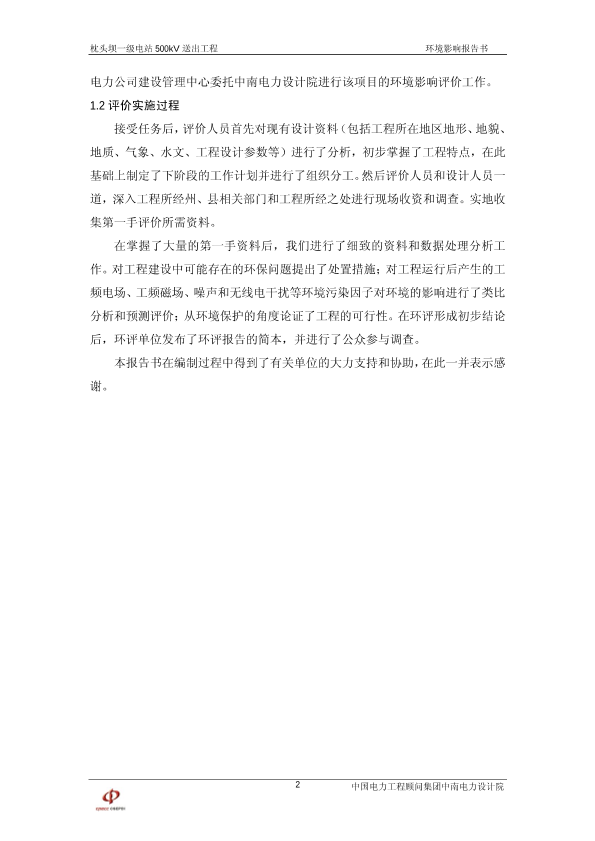 枕头坝一级电站 500kV 送出工程　　环境影响报告书

电力公司建设管理中心委托中南电力设计院进行该项目的环境影响评价工作。

1.2 评价实施过程

接受任务后，评价人员首先对现有设计资料（包括工程所在地区地形、地貌、地质、气象、水文、工程设计参数等）进行了分析，初步掌握了工程特点，在此基础上制定了下阶段的工作计划并进行了组织分工。然后评价人员和设计人员一道，深入工程所经州、县相关部门和工程所经之处进行现场收资和调查。实地收集第一手评价所需资料。

在掌握了大量的第一手资料后，我们进行了细致的资料和数据处理分析工作。对工程建设中可能存在的环保问题提出了处置措施；对工程运行后产生的工频电场、工频磁场、噪声和无线电干扰等环境污染因子对环境的影响进行了类比分析和预测评价；从环境保护的角度论证了工程的可行性。在环评形成初步结论后，环评单位发布了环评报告的简本，并进行了公众参与调查。

本报告书在编制过程中得到了有关单位的大力支持和协助，在此一并表示感谢。

2

中国电力工程顾问集团中南电力设计院